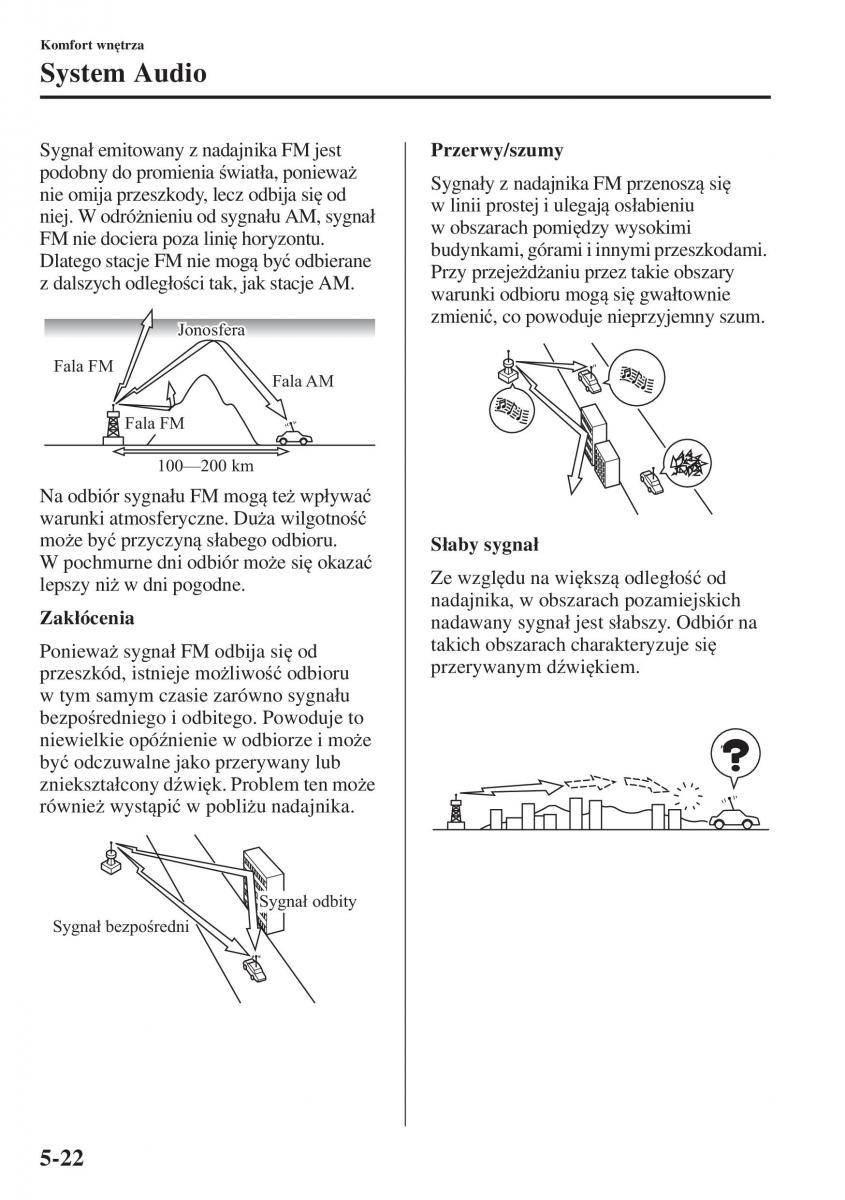 Komfort wnętrza

System Audio

Sygnał emitowany z nadajnika FM jest podobny do promienia światła, ponieważ nie omija przeszkody, lecz odbija się od niej. W odróżnieniu od sygnału AM, sygnał FM nie dociera poza linię horyzontu. Dlatego stacje FM nie mogą być odbierane z dalszych odległości tak, jak stacje AM.

Jonosfera
Fala FM
Fala AM
Fala FM
100—200 km

Na odbiór sygnału FM mogą też wpływać warunki atmosferyczne. Duża wilgotność może być przyczyną słabego odbioru. W pochmurne dni odbiór może się okazać lepszy niż w dni pogodne.

Zakłócenia

Ponieważ sygnał FM odbija się od przeszkód, istnieje możliwość odbioru w tym samym czasie zarówno sygnału bezpośredniego i odbitego. Powoduje to niewielkie opóźnienie w odbiorze i może być odczuwalne jako przerywany lub zniekształcony dźwięk. Problem ten może również wystąpić w pobliżu nadajnika.

Sygnał odbity
Sygnał bezpośredni

Przerwy/szumy

Sygnały z nadajnika FM przenoszą się w linii prostej i ulegają osłabieniu w obszarach pomiędzy wysokimi budynkami, górami i innymi przeszkodami. Przy przejeżdżaniu przez takie obszary warunki odbioru mogą się gwałtownie zmienić, co powoduje nieprzyjemny szum.

Słaby sygnał

Ze względu na większą odległość od nadajnika, w obszarach pozamiejskich nadawany sygnał jest słabszy. Odbiór na takich obszarach charakteryzuje się przerywanym dźwiękiem.

?

5-22